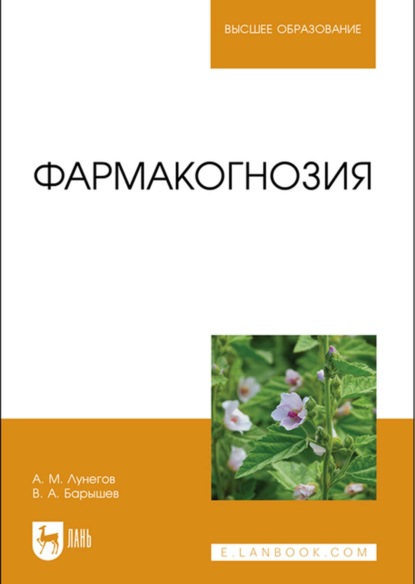 ВЫСШЕЕ ОБРАЗОВАНИЕ

ФАРМАКОГНОЗИЯ

А. М. Лунегов
В. А. Барышев

ЛАНЬ

E.LANBOOK.COM